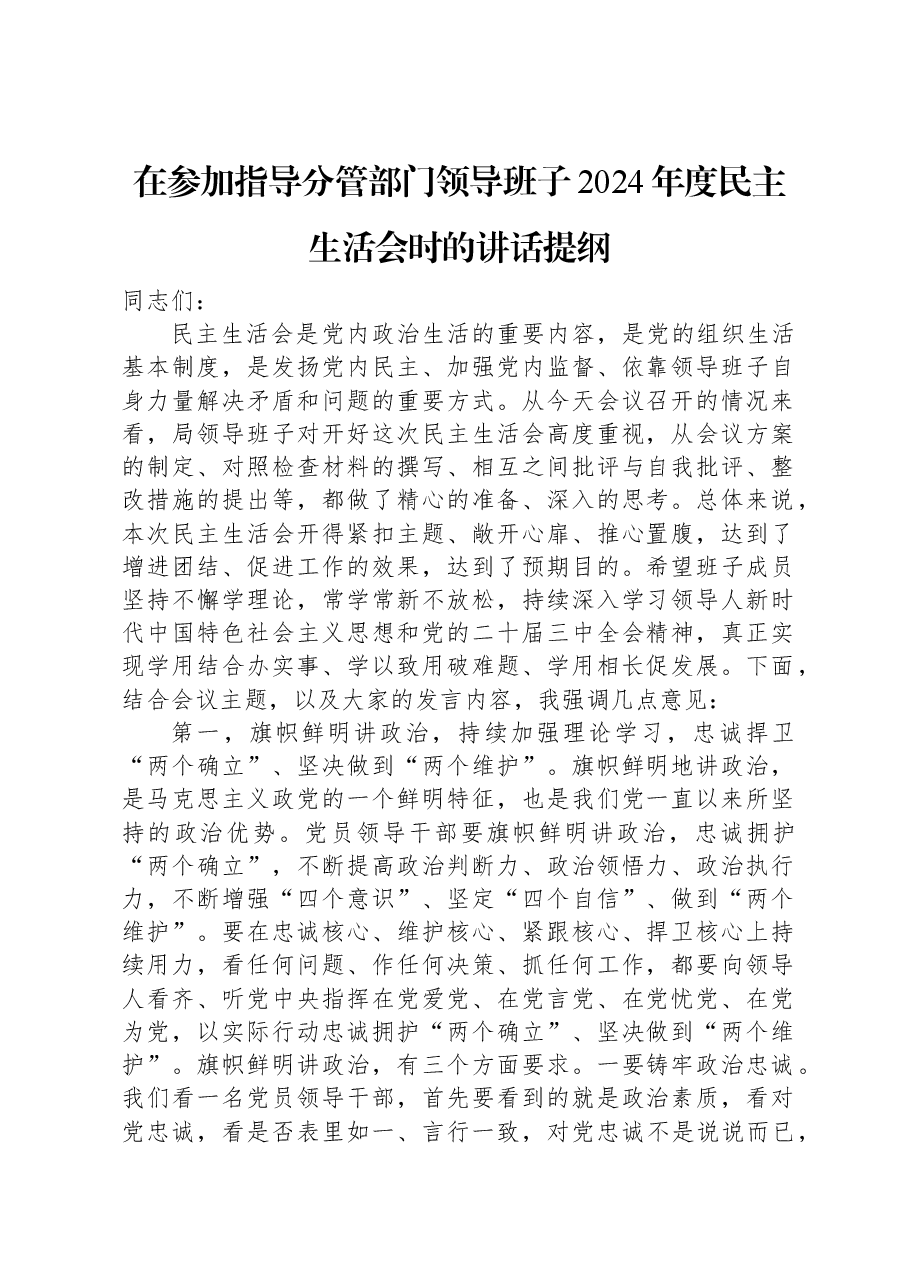 在参加指导分管部门领导班子2024年度民主生活会时的讲话提纲

同志们：

民主生活会是党内政治生活的重要内容，是党的组织生活基本制度，是发扬党内民主、加强党内监督、依靠领导班子自身力量解决矛盾和问题的重要方式。从今天会议召开的情况来看，局领导班子对开好这次民主生活会高度重视，从会议方案的制定、对照检查材料的撰写、相互之间批评与自我批评、整改措施的提出等，都做了精心的准备、深入的思考。总体来说，本次民主生活会开得紧扣主题、敞开心扉、推心置腹，达到了增进团结、促进工作的效果，达到了预期目的。希望班子成员坚持不懈学理论，常学常新不放松，持续深入学习领导人新时代中国特色社会主义思想和党的二十届三中全会精神，真正实现学用结合办实事、学以致用破难题、学用相长促发展。下面，结合会议主题，以及大家的发言内容，我强调几点意见：

第一，旗帜鲜明讲政治，持续加强理论学习，忠诚捍卫“两个确立”、坚决做到“两个维护”。旗帜鲜明地讲政治，是马克思主义政党的一个鲜明特征，也是我们党一直以来所坚持的政治优势。党员领导干部要旗帜鲜明讲政治，忠诚拥护“两个确立”，不断提高政治判断力、政治领悟力、政治执行力，不断增强“四个意识”、坚定“四个自信”、做到“两个维护”。要在忠诚核心、维护核心、紧跟核心、捍卫核心上持续用力，看任何问题、作任何决策、抓任何工作，都要向领导人看齐、听党中央指挥在党爱党、在党言党、在党忧党、在党为党，以实际行动忠诚拥护“两个确立”、坚决做到“两个维护”。旗帜鲜明讲政治，有三个方面要求。一要铸牢政治忠诚。我们看一名党员领导干部，首先要看到的就是政治素质，看对党忠诚，看是否表里如一、言行一致，对党忠诚不是说说而已，